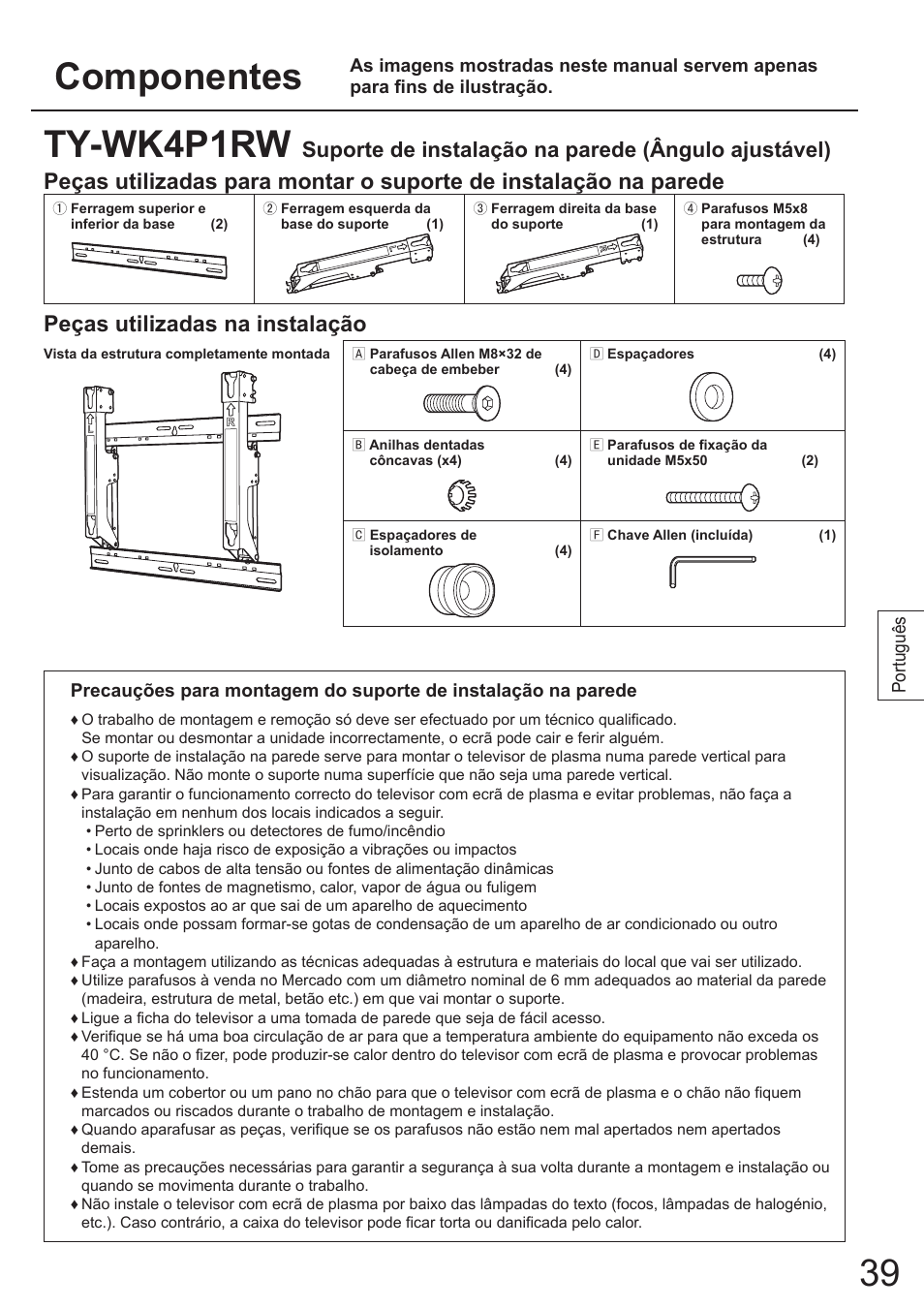 Componentes

As imagens mostradas neste manual servem apenas para fins de ilustração.

TY-WK4P1RW Suporte de instalação na parede (Ângulo ajustável)

Peças utilizadas para montar o suporte de instalação na parede

| ① Ferragem superior e inferior da base (2) | ② Ferragem esquerda da base do suporte (1) | ③ Ferragem direita da base do suporte (1) | ④ Parafusos M5x8 para montagem da estrutura (4) |
|---|---|---|---|

Peças utilizadas na instalação

Vista da estrutura completamente montada

L

R

| A Parafusos Allen M8×32 de cabeça de embeber (4) | D Espaçadores (4) |
|---|---|
| B Anilhas dentadas côncavas (x4) (4) | E Parafusos de fixação da unidade M5x50 (2) |
| C Espaçadores de isolamento (4) | F Chave Allen (incluída) (1) |

Português

Precauções para montagem do suporte de instalação na parede

♦ O trabalho de montagem e remoção só deve ser efectuado por um técnico qualificado. Se montar ou desmontar a unidade incorrectamente, o ecrã pode cair e ferir alguém.
♦ O suporte de instalação na parede serve para montar o televisor de plasma numa parede vertical para visualização. Não monte o suporte numa superfície que não seja uma parede vertical.
♦ Para garantir o funcionamento correcto do televisor com ecrã de plasma e evitar problemas, não faça a instalação em nenhum dos locais indicados a seguir.
• Perto de sprinklers ou detectores de fumo/incêndio
• Locais onde haja risco de exposição a vibrações ou impactos
• Junto de cabos de alta tensão ou fontes de alimentação dinâmicas
• Junto de fontes de magnetismo, calor, vapor de água ou fuligem
• Locais expostos ao ar que sai de um aparelho de aquecimento
• Locais onde possam formar-se gotas de condensação de um aparelho de ar condicionado ou outro aparelho.
♦ Faça a montagem utilizando as técnicas adequadas à estrutura e materiais do local que vai ser utilizado.
♦ Utilize parafusos à venda no Mercado com um diâmetro nominal de 6 mm adequados ao material da parede (madeira, estrutura de metal, betão etc.) em que vai montar o suporte.
♦ Ligue a ficha do televisor a uma tomada de parede que seja de fácil acesso.
♦ Verifique se há uma boa circulação de ar para que a temperatura ambiente do equipamento não exceda os 40 °C. Se não o fizer, pode produzir-se calor dentro do televisor com ecrã de plasma e provocar problemas no funcionamento.
♦ Estenda um cobertor ou um pano no chão para que o televisor com ecrã de plasma e o chão não fiquem marcados ou riscados durante o trabalho de montagem e instalação.
♦ Quando aparafusar as peças, verifique se os parafusos não estão nem mal apertados nem apertados demais.
♦ Tome as precauções necessárias para garantir a segurança à sua volta durante a montagem e instalação ou quando se movimenta durante o trabalho.
♦ Não instale o televisor com ecrã de plasma por baixo das lâmpadas do texto (focos, lâmpadas de halogénio, etc.). Caso contrário, a caixa do televisor pode ficar torta ou danificada pelo calor.

39